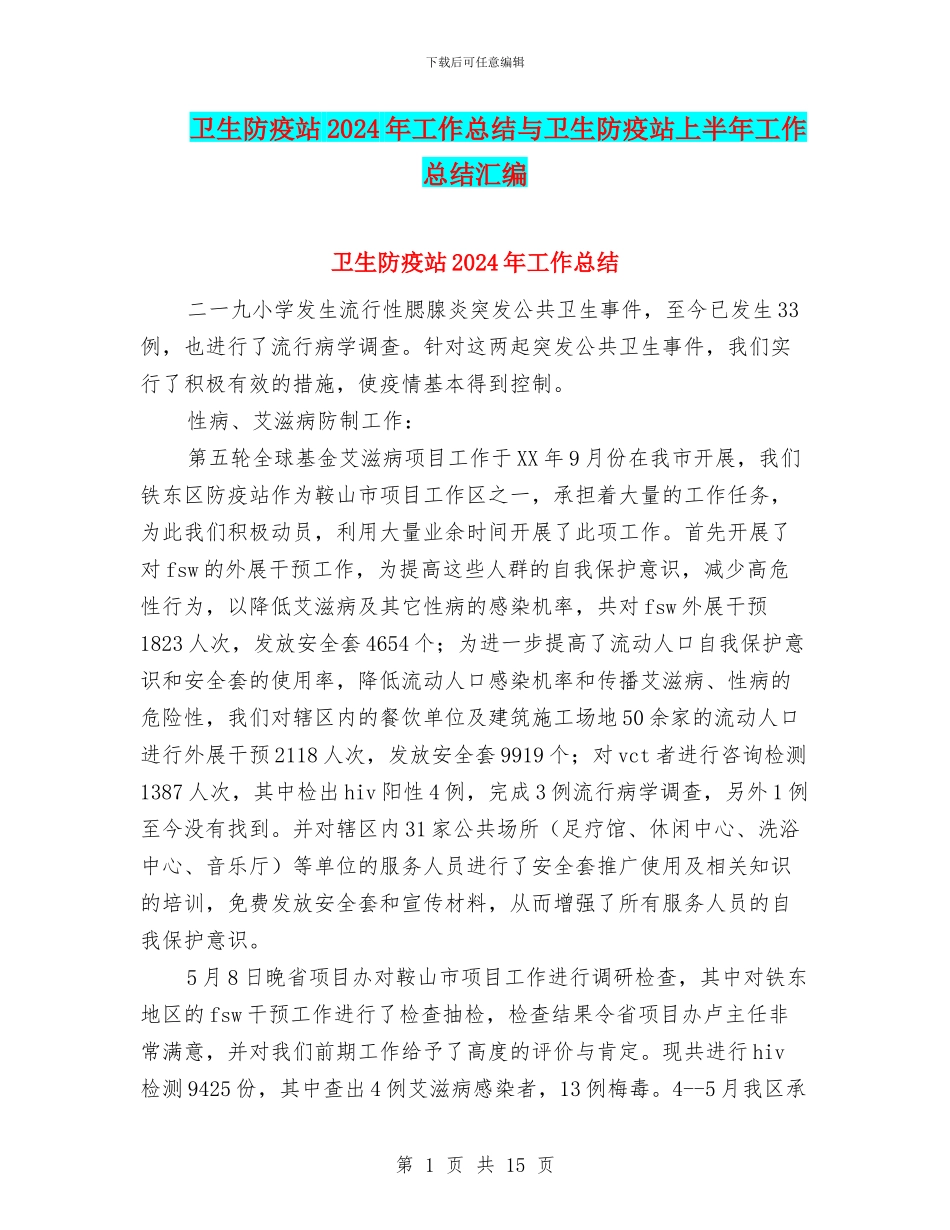 下载后可任意编辑

卫生防疫站2024年工作总结与卫生防疫站上半年工作总结汇编

卫生防疫站2024年工作总结

二一九小学发生流行性腮腺炎突发公共卫生事件，至今已发生33例，也进行了流行病学调查。针对这两起突发公共卫生事件，我们实行了积极有效的措施，使疫情基本得到控制。

性病、艾滋病防制工作：

第五轮全球基金艾滋病项目工作于XX年9月份在我市开展，我们铁东区防疫站作为鞍山市项目工作区之一，承担着大量的工作任务，为此我们积极动员，利用大量业余时间开展了此项工作。首先开展了对fsw的外展干预工作，为提高这些人群的自我保护意识，减少高危性行为，以降低艾滋病及其它性病的感染机率，共对fsw外展干预1823人次，发放安全套4654个；为进一步提高了流动人口自我保护意识和安全套的使用率，降低流动人口感染机率和传播艾滋病、性病的危险性，我们对辖区内的餐饮单位及建筑施工场地50余家的流动人口进行外展干预2118人次，发放安全套9919个；对vct者进行咨询检测1387人次，其中检出hiv阳性4例，完成3例流行病学调查，另外1例至今没有找到。并对辖区内31家公共场所（足疗馆、休闲中心、洗浴中心、音乐厅）等单位的服务人员进行了安全套推广使用及相关知识的培训，免费发放安全套和宣传材料，从而增强了所有服务人员的自我保护意识。

5月8日晚省项目办对鞍山市项目工作进行调研检查，其中对铁东地区的fsw干预工作进行了检查抽检，检查结果令省项目办卢主任非常满意，并对我们前期工作给予了高度的评价与肯定。现共进行hiv检测9425份，其中查出4例艾滋病感染者，13例梅毒。4--5月我区承

第 1 页 共 15 页